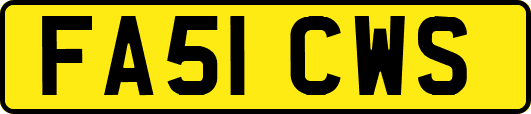 FA51 CWS